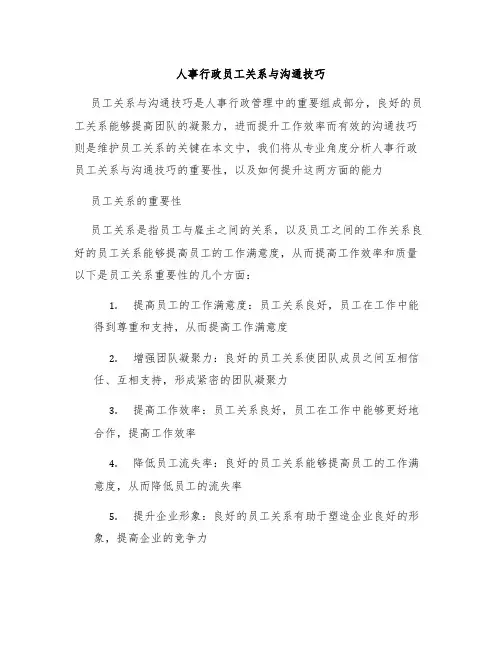 人事行政员工关系与沟通技巧

员工关系与沟通技巧是人事行政管理中的重要组成部分，良好的员工关系能够提高团队的凝聚力，进而提升工作效率而有效的沟通技巧则是维护员工关系的关键在本文中，我们将从专业角度分析人事行政员工关系与沟通技巧的重要性，以及如何提升这两方面的能力

员工关系的重要性

员工关系是指员工与雇主之间的关系，以及员工之间的工作关系良好的员工关系能够提高员工的工作满意度，从而提高工作效率和质量以下是员工关系重要性的几个方面：

1. 提高员工的工作满意度：员工关系良好，员工在工作中能得到尊重和支持，从而提高工作满意度

2. 增强团队凝聚力：良好的员工关系使团队成员之间互相信任、互相支持，形成紧密的团队凝聚力

3. 提高工作效率：员工关系良好，员工在工作中能够更好地合作，提高工作效率

4. 降低员工流失率：良好的员工关系能够提高员工的工作满意度，从而降低员工的流失率

5. 提升企业形象：良好的员工关系有助于塑造企业良好的形象，提高企业的竞争力